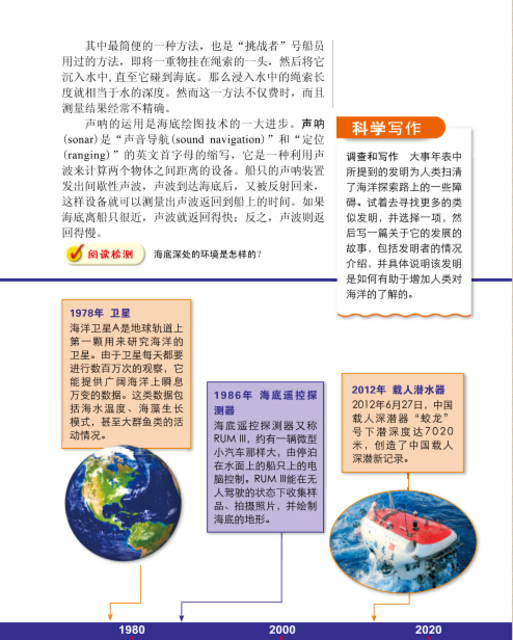 其中最简便的一种方法，也是“挑战者”号船员用过的方法，即将一重物挂在绳索的一头，然后将它沉入水中，直至它碰到海底。那么浸入水中的绳索长度就相当于水的深度。然而这一方法不仅费时，而且测量结果经常不精确。

声呐的运用是海底绘图技术的一大进步。声呐(sonar)是“声音导航(sound navigation)”和“定位(ranging)”的英文首字母的缩写，它是一种利用声波来计算两个物体之间距离的设备。船只的声呐装置发出间歇性声波，声波到达海底后，又被反射回来，这样设备就可以测量出声波返回到船上的时间。如果海底离船只很近，声波就返回得快；反之，声波则返回得慢。

阅读检测 海底深处的环境是怎样的？

科学写作

调查和写作 大事年表中所提到的发明为人类扫清了海洋探索路上的一些障碍。试着去寻找更多的类似发明，并选择一项，然后写一篇关于它的发展的故事，包括发明者的情况介绍，并具体说明该发明是如何有助于增加人类对海洋的了解的。

1978年 卫星
海洋卫星A是地球轨道上第一颗用来研究海洋的卫星。由于卫星每天都要进行数百万次的观察，它能提供广阔海洋上瞬息万变的数据。这类数据包括海水温度、海藻生长模式，甚至大群鱼类的活动情况。

1986年 海底遥控探测器
海底遥控探测器又称RUM III，约有一辆微型小汽车那样大，由停泊在水面上的船只上的电脑控制。RUM III能在无人驾驶的状态下收集样品、拍摄照片，并绘制海底的地形。

2012年 载人潜水器
2012年6月27日，中国载人深潜器“蛟龙”号下潜深度达7020米，创造了中国载人深潜新记录。

1980

2000

2020